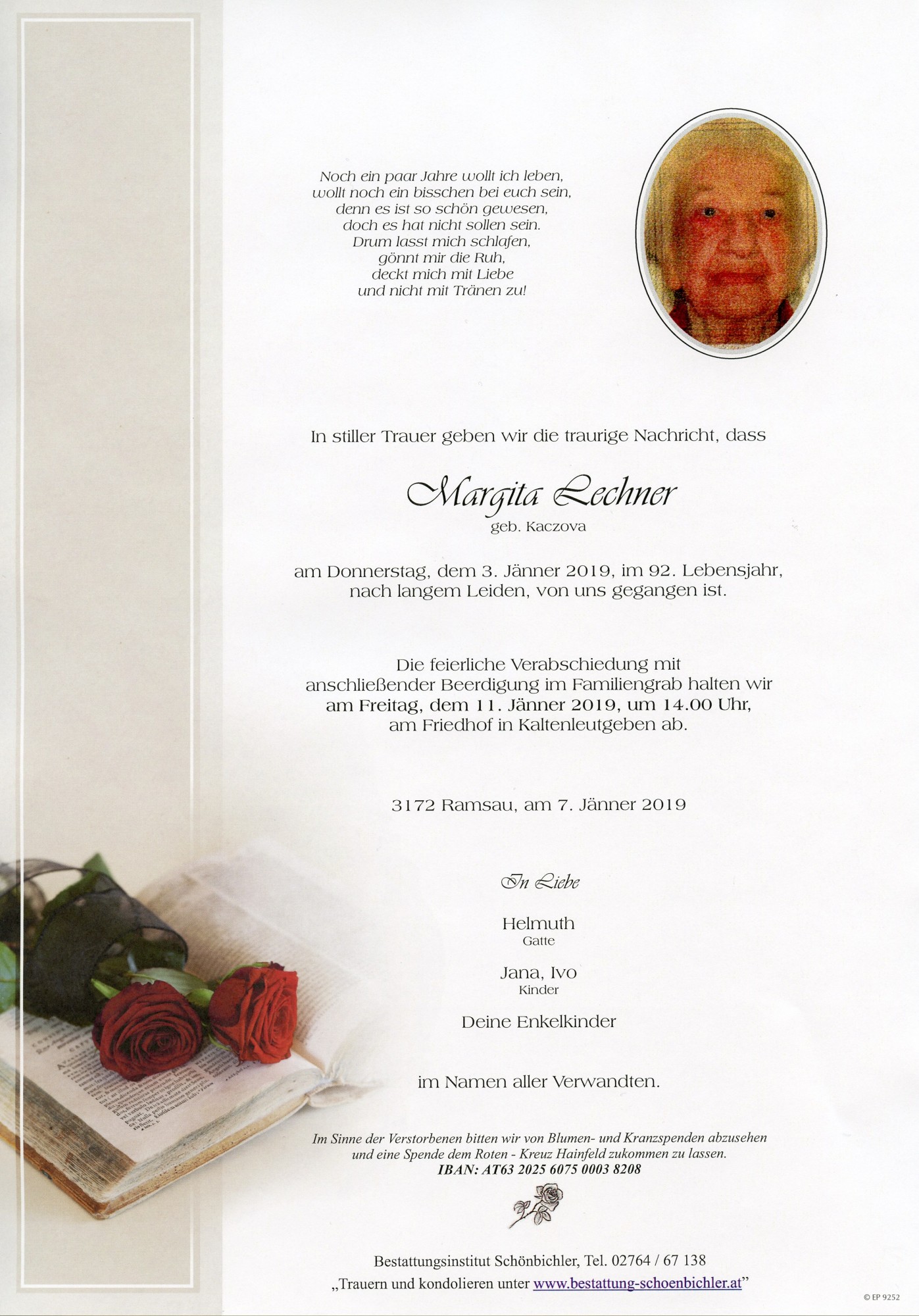 Noch ein paar Jahre wollt ich leben,
wollt noch ein bisschen bei euch sein,
denn es ist so schön gewesen,
doch es hat nicht sollen sein.
Drum lasst mich schlafen,
gönnt mir die Ruh,
deckt mich mit Liebe
und nicht mit Tränen zu!

In stiller Trauer geben wir die traurige Nachricht, dass

Margita Lechner
geb. Kaczova

am Donnerstag, dem 3. Jänner 2019, im 92. Lebensjahr,
nach langem Leiden, von uns gegangen ist.

Die feierliche Verabschiedung mit
anschließender Beerdigung im Familiengrab halten wir
am Freitag, dem 11. Jänner 2019, um 14.00 Uhr,
am Friedhof in Kaltenleutgeben ab.

3172 Ramsau, am 7. Jänner 2019

In Liebe

Helmuth
Gatte

Jana, Ivo
Kinder

Deine Enkelkinder

im Namen aller Verwandten.

Im Sinne der Verstorbenen bitten wir von Blumen- und Kranzspenden abzusehen
und eine Spende dem Roten - Kreuz Hainfeld zukommen zu lassen.
IBAN: AT63 2025 6075 0003 8208

Bestattungsinstitut Schönbichler, Tel. 02764 / 67 138
„Trauern und kondolieren unter www.bestattung-schoenbichler.at"

© EP 9252